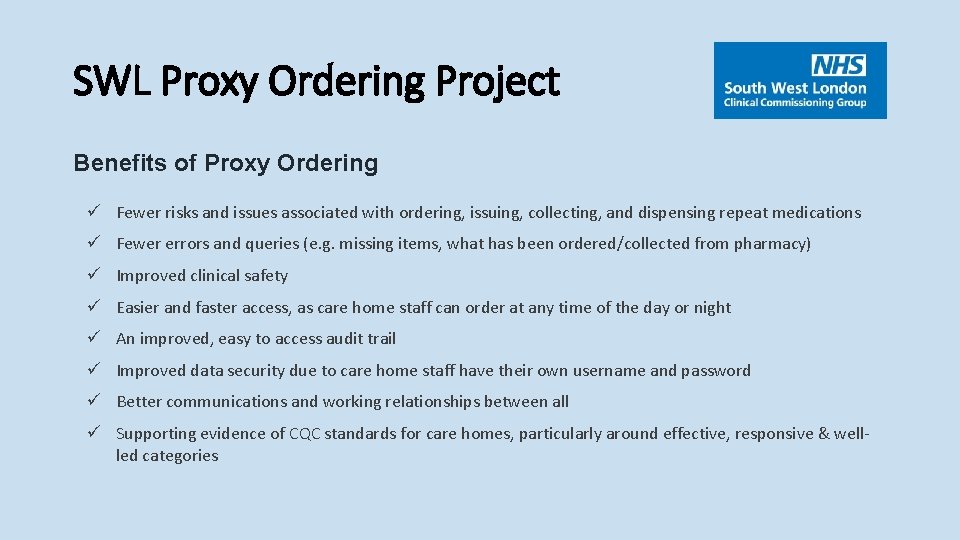 SWL Proxy Ordering Project

NHS
South West London
Clinical Commissioning Group

Benefits of Proxy Ordering

✓ Fewer risks and issues associated with ordering, issuing, collecting, and dispensing repeat medications

✓ Fewer errors and queries (e.g. missing items, what has been ordered/collected from pharmacy)

✓ Improved clinical safety

✓ Easier and faster access, as care home staff can order at any time of the day or night

✓ An improved, easy to access audit trail

✓ Improved data security due to care home staff have their own username and password

✓ Better communications and working relationships between all

✓ Supporting evidence of CQC standards for care homes, particularly around effective, responsive & well-led categories